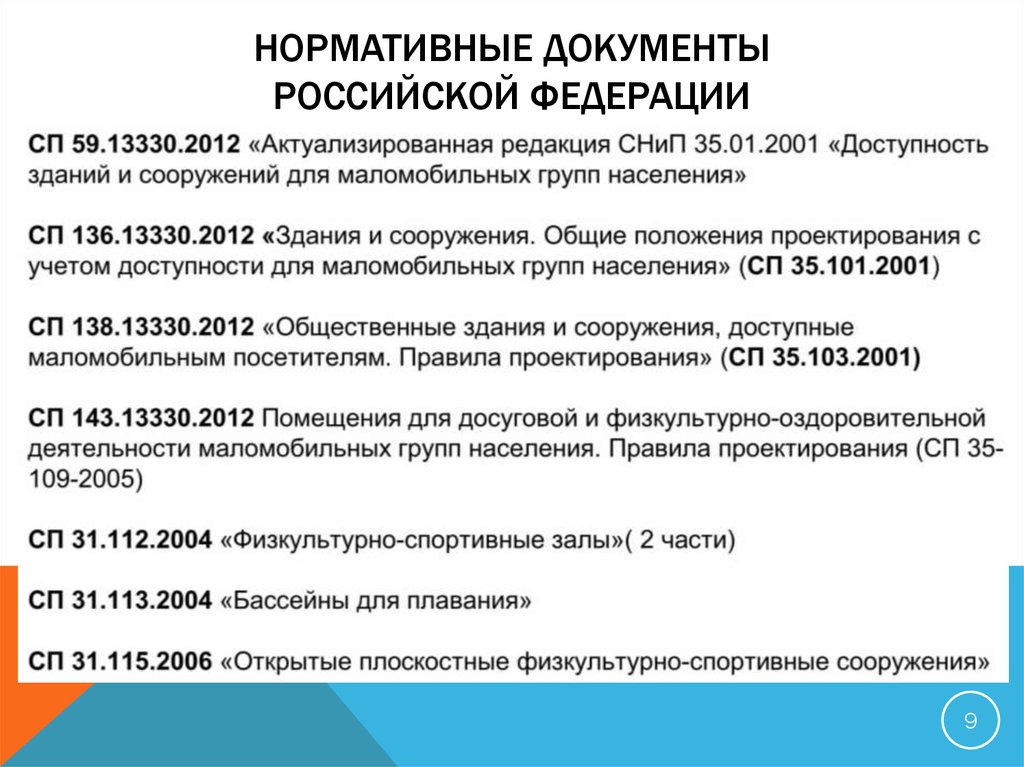 НОРМАТИВНЫЕ ДОКУМЕНТЫ РОССИЙСКОЙ ФЕДЕРАЦИИ

СП 59.13330.2012 «Актуализированная редакция СНиП 35.01.2001 «Доступность зданий и сооружений для маломобильных групп населения»

СП 136.13330.2012 «Здания и сооружения. Общие положения проектирования с учетом доступности для маломобильных групп населения» (СП 35.101.2001)

СП 138.13330.2012 «Общественные здания и сооружения, доступные маломобильным посетителям. Правила проектирования» (СП 35.103.2001)

СП 143.13330.2012 Помещения для досуговой и физкультурно-оздоровительной деятельности маломобильных групп населения. Правила проектирования (СП 35-109-2005)

СП 31.112.2004 «Физкультурно-спортивные залы»( 2 части)

СП 31.113.2004 «Бассейны для плавания»

СП 31.115.2006 «Открытые плоскостные физкультурно-спортивные сооружения»

9